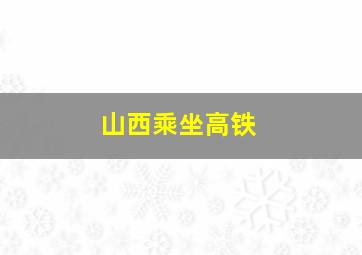 山西乘坐高铁